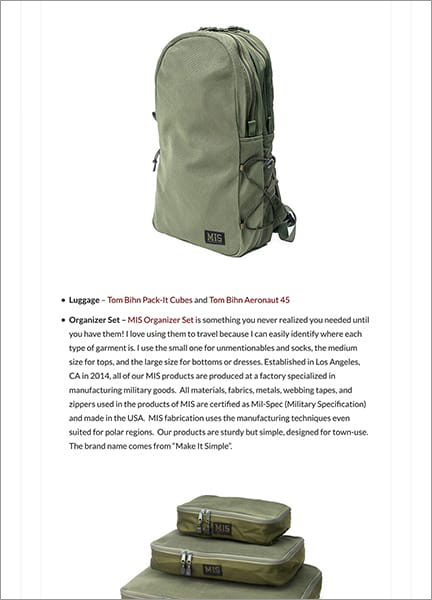 MIS

- **Luggage** – Tom Bihn Pack-It Cubes and Tom Bihn Aeronaut 45

- **Organizer Set** – MIS Organizer Set is something you never realized you needed until you have them! I love using them to travel because I can easily identify where each type of garment is. I use the small one for unmentionables and socks, the medium size for tops, and the large size for bottoms or dresses. Established in Los Angeles, CA in 2014, all of our MIS products are produced at a factory specialized in manufacturing military goods. All materials, fabrics, metals, webbing tapes, and zippers used in the products of MIS are certified as Mil-Spec (Military Specification) and made in the USA. MIS fabrication uses the manufacturing techniques even suited for polar regions. Our products are sturdy but simple, designed for town-use. The brand name comes from "Make It Simple".

MIS

MIS